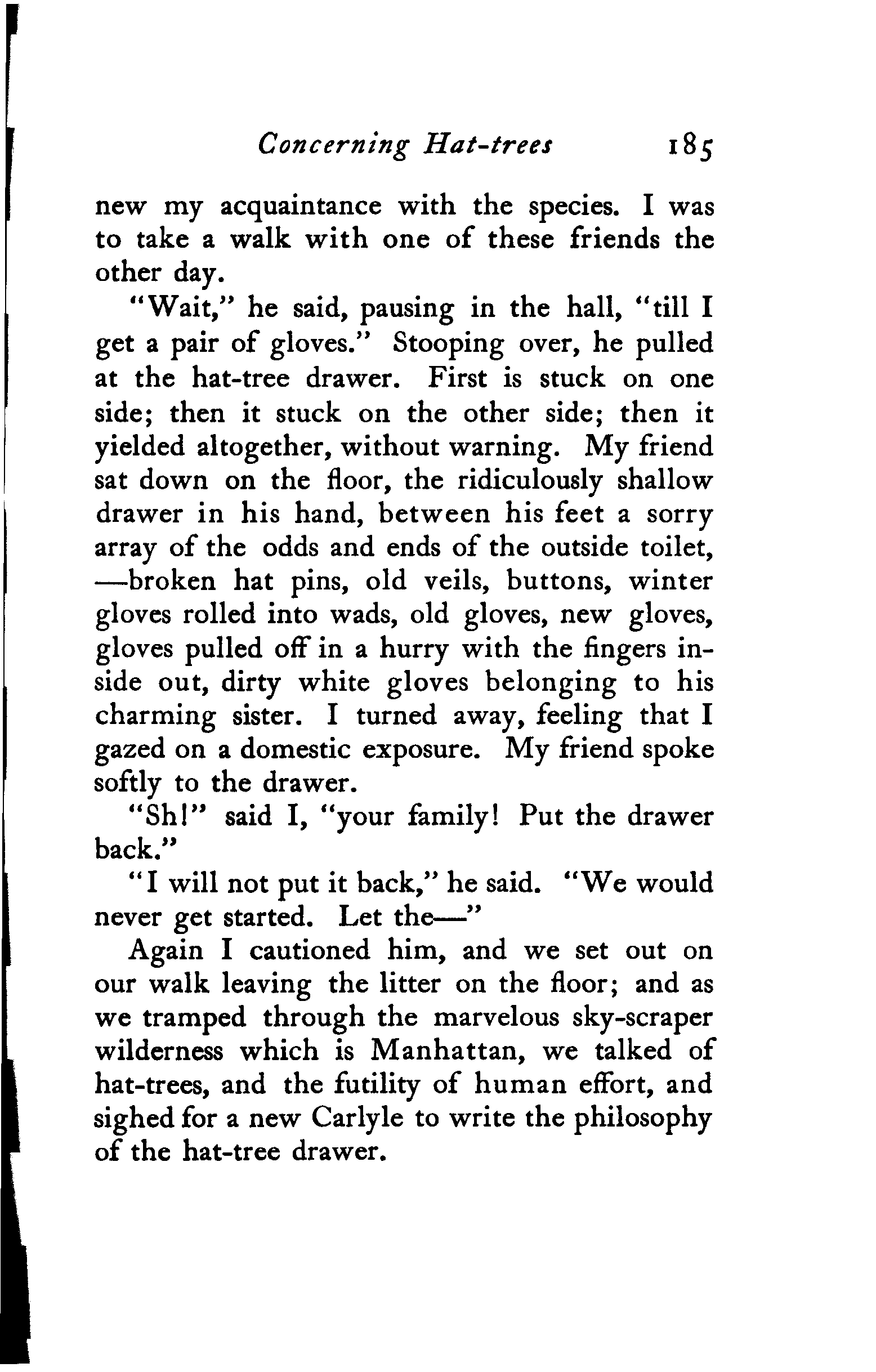 Concerning Hat-trees 185

new my acquaintance with the species. I was to take a walk with one of these friends the other day.

"Wait," he said, pausing in the hall, "till I get a pair of gloves." Stooping over, he pulled at the hat-tree drawer. First is stuck on one side; then it stuck on the other side; then it yielded altogether, without warning. My friend sat down on the floor, the ridiculously shallow drawer in his hand, between his feet a sorry array of the odds and ends of the outside toilet, —broken hat pins, old veils, buttons, winter gloves rolled into wads, old gloves, new gloves, gloves pulled off in a hurry with the fingers inside out, dirty white gloves belonging to his charming sister. I turned away, feeling that I gazed on a domestic exposure. My friend spoke softly to the drawer.

"Sh!" said I, "your family! Put the drawer back."

"I will not put it back," he said. "We would never get started. Let the—"

Again I cautioned him, and we set out on our walk leaving the litter on the floor; and as we tramped through the marvelous sky-scraper wilderness which is Manhattan, we talked of hat-trees, and the futility of human effort, and sighed for a new Carlyle to write the philosophy of the hat-tree drawer.